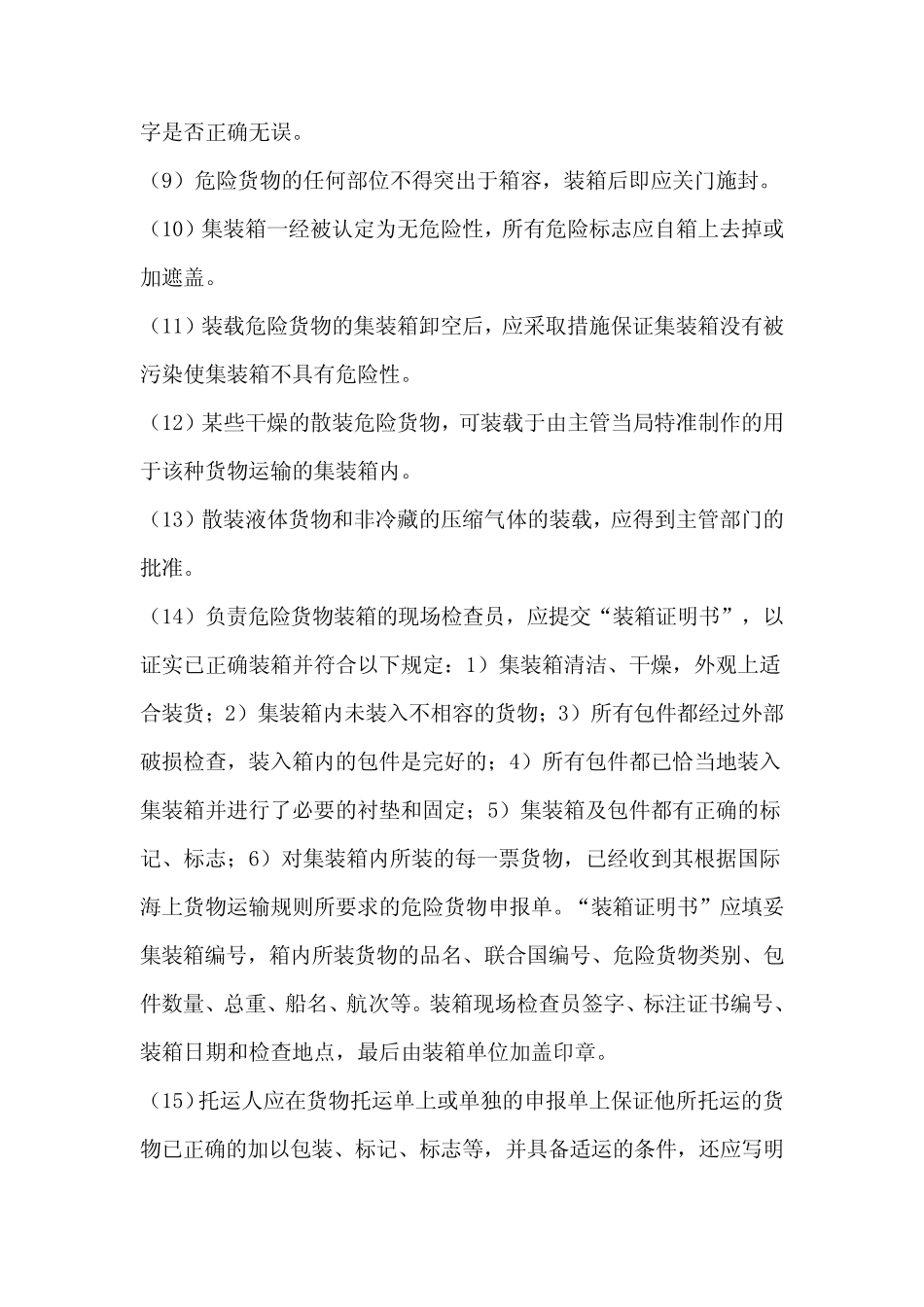 字是否正确无误。

（9）危险货物的任何部位不得突出于箱容，装箱后即应关门施封。

（10）集装箱一经被认定为无危险性，所有危险标志应自箱上去掉或加遮盖。

（11）装载危险货物的集装箱卸空后，应采取措施保证集装箱没有被污染使集装箱不具有危险性。

（12）某些干燥的散装危险货物，可装载于由主管当局特准制作的用于该种货物运输的集装箱内。

（13）散装液体货物和非冷藏的压缩气体的装载，应得到主管部门的批准。

（14）负责危险货物装箱的现场检查员，应提交“装箱证明书”，以证实已正确装箱并符合以下规定：1）集装箱清洁、干燥，外观上适合装货；2）集装箱内未装入不相容的货物；3）所有包件都经过外部破损检查，装入箱内的包件是完好的；4）所有包件都已恰当地装入集装箱并进行了必要的衬垫和固定；5）集装箱及包件都有正确的标记、标志；6）对集装箱内所装的每一票货物，已经收到其根据国际海上货物运输规则所要求的危险货物申报单。“装箱证明书”应填妥集装箱编号，箱内所装货物的品名、联合国编号、危险货物类别、包件数量、总重、船名、航次等。装箱现场检查员签字、标注证书编号、装箱日期和检查地点，最后由装箱单位加盖印章。

（15）托运人应在货物托运单上或单独的申报单上保证他所托运的货物已正确的加以包装、标记、标志等，并具备适运的条件，还应写明